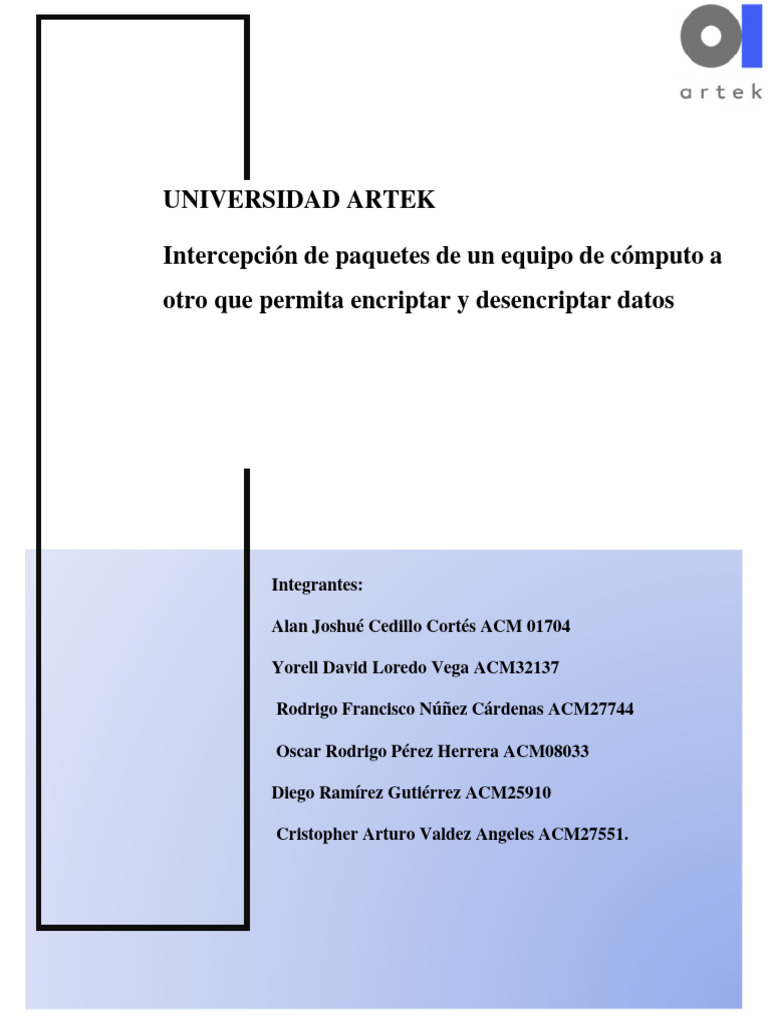 artek

UNIVERSIDAD ARTEK

Intercepción de paquetes de un equipo de cómputo a otro que permita encriptar y desencriptar datos

Integrantes:

Alan Joshué Cedillo Cortés ACM 01704

Yorell David Loredo Vega ACM32137

Rodrigo Francisco Núñez Cárdenas ACM27744

Oscar Rodrigo Pérez Herrera ACM08033

Diego Ramírez Gutiérrez ACM25910

Cristopher Arturo Valdez Angeles ACM27551.